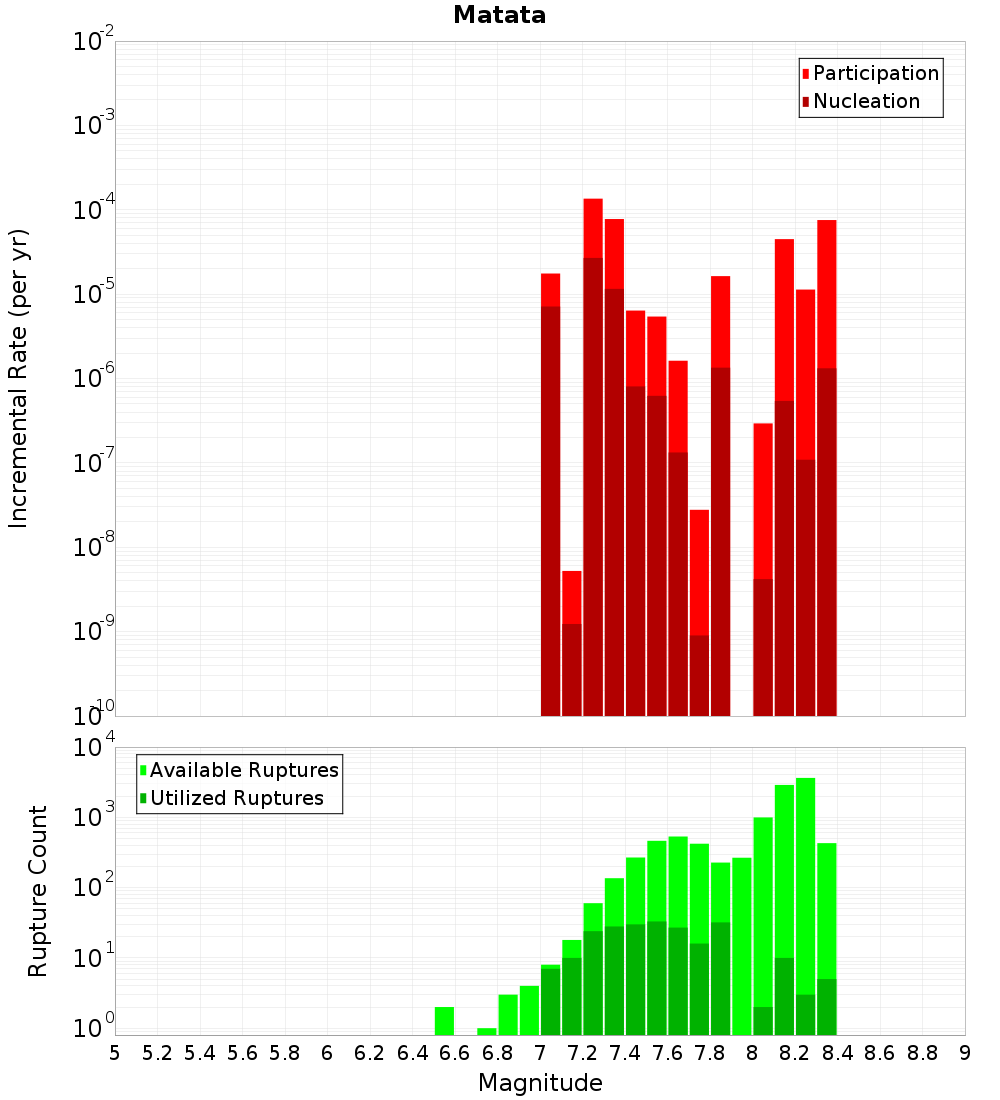 Matata

Participation
Nucleation

Incremental Rate (per yr)

$10^{-2}$
$10^{-3}$
$10^{-4}$
$10^{-5}$
$10^{-6}$
$10^{-7}$
$10^{-8}$
$10^{-9}$
$10^{-10}$

Available Ruptures
Utilized Ruptures

Rupture Count

$10^{4}$
$10^{3}$
$10^{2}$
$10^{1}$
$10^{0}$

5 5.2 5.4 5.6 5.8 6 6.2 6.4 6.6 6.8 7 7.2 7.4 7.6 7.8 8 8.2 8.4 8.6 8.8 9

Magnitude